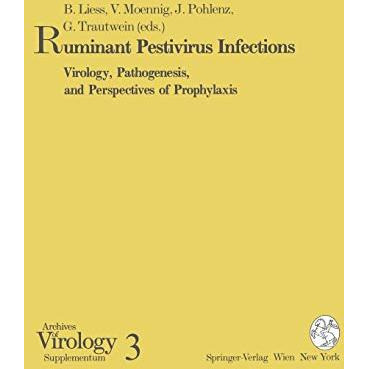 B. Liess, V. Moennig, J. Pohlenz, G. Trautwein (eds.)

Ruminant Pestivirus Infections

Virology, Pathogenesis, and Perspectives of Prophylaxis

Archives of Virology Supplementum 3

Springer-Verlag Wien New York